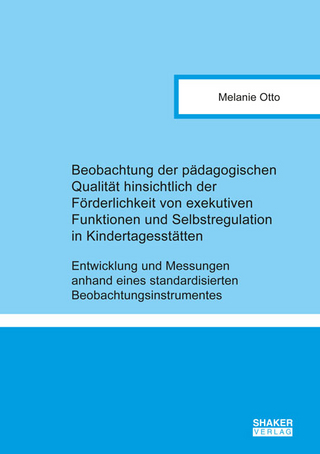 Melanie Otto

Beobachtung der pädagogischen Qualität hinsichtlich der Förderlichkeit von exekutiven Funktionen und Selbstregulation in Kindertagesstätten

Entwicklung und Messungen anhand eines standardisierten Beobachtungsinstrumentes

SHAKER
VERLAG